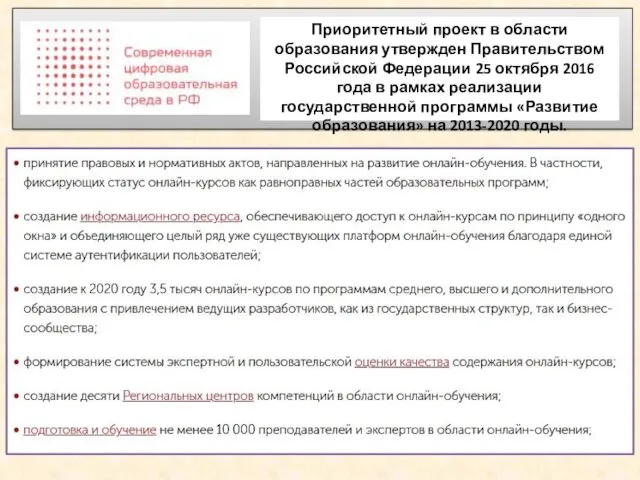 Современная цифровая образовательная среда в РФ

Приоритетный проект в области образования утвержден Правительством Российской Федерации 25 октября 2016 года в рамках реализации государственной программы «Развитие образования» на 2013-2020 годы.

• принятие правовых и нормативных актов, направленных на развитие онлайн-обучения. В частности, фиксирующих статус онлайн-курсов как равноправных частей образовательных программ;

• создание информационного ресурса, обеспечивающего доступ к онлайн-курсам по принципу «одного окна» и объединяющего целый ряд уже существующих платформ онлайн-обучения благодаря единой системе аутентификации пользователей;

• создание к 2020 году 3,5 тысяч онлайн-курсов по программам среднего, высшего и дополнительного образования с привлечением ведущих разработчиков, как из государственных структур, так и бизнес-сообщества;

• формирование системы экспертной и пользовательской оценки качества содержания онлайн-курсов;

• создание десяти Региональных центров компетенций в области онлайн-обучения;

• подготовка и обучение не менее 10 000 преподавателей и экспертов в области онлайн-обучения;